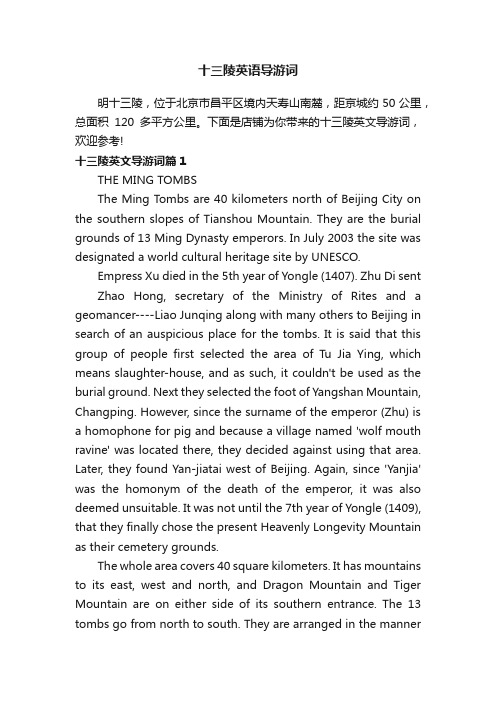 十三陵英语导游词

明十三陵，位于北京市昌平区境内天寿山南麓，距京城约 50 公里，总面积 120 多平方公里。下面是店铺为你带来的十三陵英文导游词，欢迎参考!

十三陵英文导游词篇 1

THE MING TOMBS

The Ming Tombs are 40 kilometers north of Beijing City on the southern slopes of Tianshou Mountain. They are the burial grounds of 13 Ming Dynasty emperors. In July 2003 the site was designated a world cultural heritage site by UNESCO.

Empress Xu died in the 5th year of Yongle (1407). Zhu Di sent

Zhao Hong, secretary of the Ministry of Rites and a geomancer----Liao Junqing along with many others to Beijing in search of an auspicious place for the tombs. It is said that this group of people first selected the area of Tu Jia Ying, which means slaughter-house, and as such, it couldn't be used as the burial ground. Next they selected the foot of Yangshan Mountain, Changping. However, since the surname of the emperor (Zhu) is a homophone for pig and because a village named 'wolf mouth ravine' was located there, they decided against using that area. Later, they found Yan-jiatai west of Beijing. Again, since 'Yanjia' was the homonym of the death of the emperor, it was also deemed unsuitable. It was not until the 7th year of Yongle (1409), that they finally chose the present Heavenly Longevity Mountain as their cemetery grounds.

The whole area covers 40 square kilometers. It has mountains to its east, west and north, and Dragon Mountain and Tiger Mountain are on either side of its southern entrance. The 13 tombs go from north to south. They are arranged in the manner